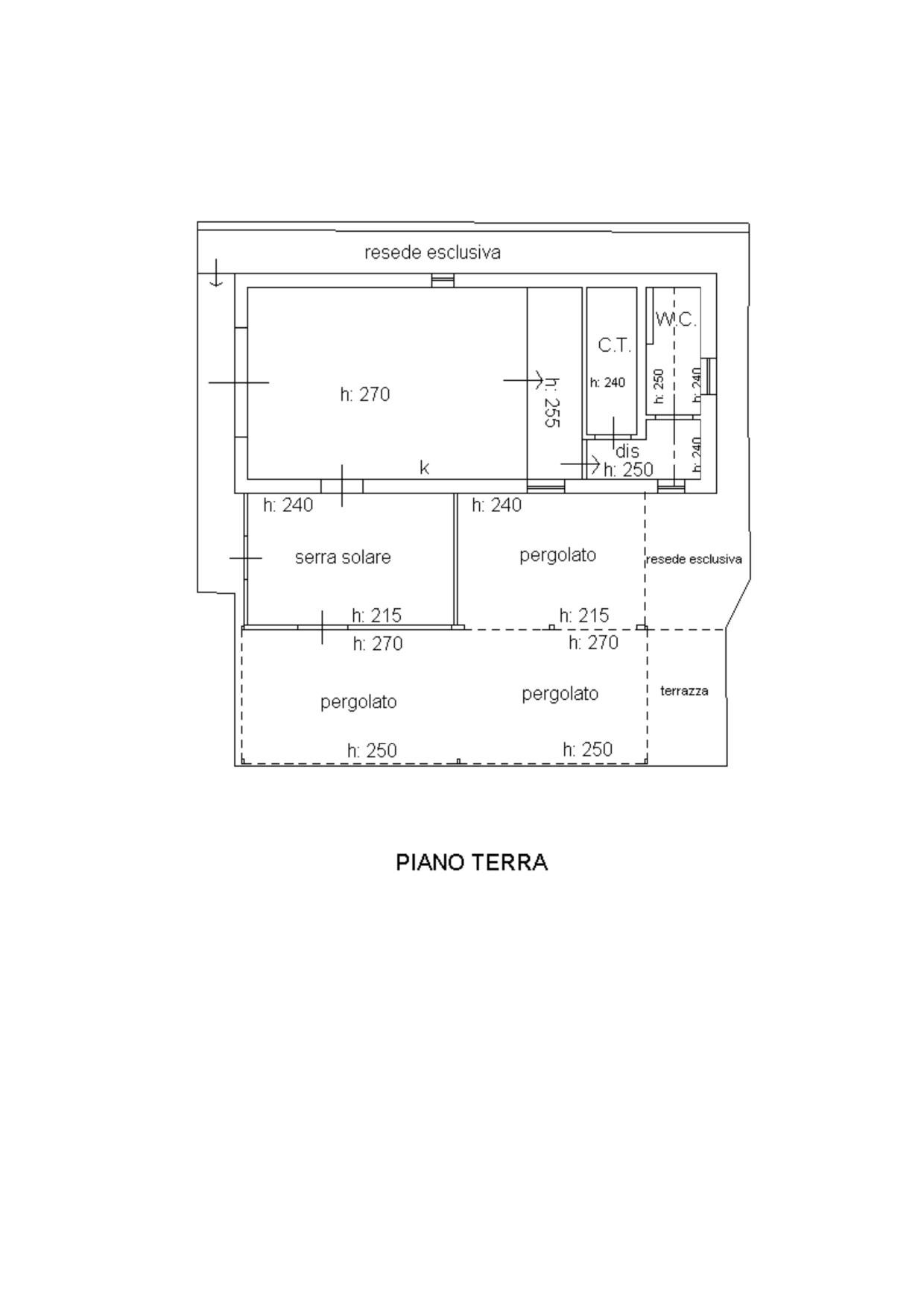 resede esclusiva

W.C.

C.T.

h: 270

h: 255

h: 240

h: 250

h: 240

h: 240

dis

h: 250

k

h: 240

h: 240

serra solare

pergolato

resede esclusiva

h: 215

h: 215

h: 270

h: 270

pergolato

pergolato

terrazza

h: 250

h: 250

PIANO TERRA